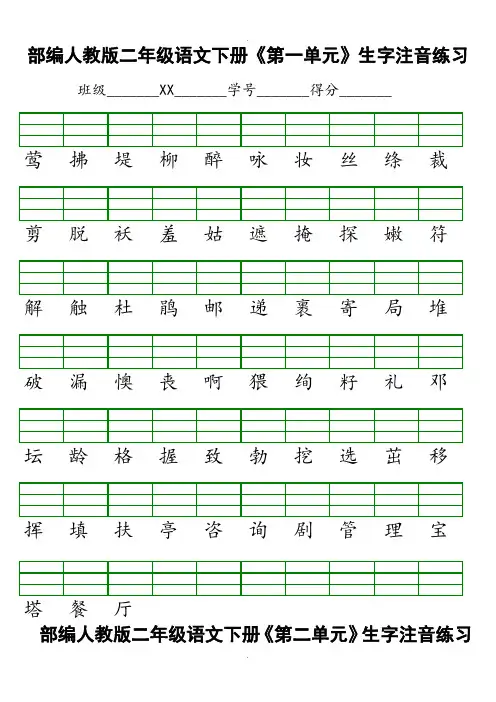 部编人教版二年级语文下册《第一单元》生字注音练习

班级________XX________学号________得分________

莺 拂 堤 柳 醉 咏 妆 丝 绦 裁

剪 脱 袄 羞 姑 遮 掩 探 嫩 符

解 触 杜 鹃 邮 递 裹 寄 局 堆

破 漏 懊 丧 啊 猥 绚 籽 礼 邓

坛 龄 格 握 致 勃 挖 选 茁 移

挥 填 扶 亭 咨 询 剧 管 理 宝

塔 餐 厅

部编人教版二年级语文下册《第二单元》生字注音练习